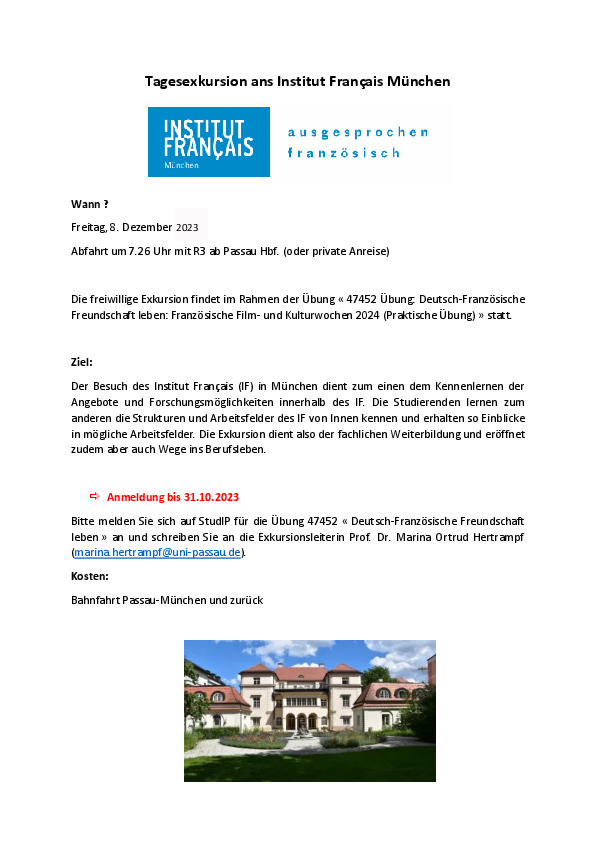 Tagesexkursion ans Institut Français München

INSTITUT FRANÇAIS München

ausgesprochen französisch

Wann ?

Freitag, 8. Dezember 2023

Abfahrt um 7.26 Uhr mit R3 ab Passau Hbf. (oder private Anreise)

Die freiwillige Exkursion findet im Rahmen der Übung « 47452 Übung: Deutsch-Französische Freundschaft leben: Französische Film- und Kulturwochen 2024 (Praktische Übung) » statt.

Ziel:

Der Besuch des Institut Français (IF) in München dient zum einen dem Kennenlernen der Angebote und Forschungsmöglichkeiten innerhalb des IF. Die Studierenden lernen zum anderen die Strukturen und Arbeitsfelder des IF von Innen kennen und erhalten so Einblicke in mögliche Arbeitsfelder. Die Exkursion dient also der fachlichen Weiterbildung und eröffnet zudem aber auch Wege ins Berufsleben.

⇨ Anmeldung bis 31.10.2023

Bitte melden Sie sich auf StudIP für die Übung 47452 « Deutsch-Französische Freundschaft leben » an und schreiben Sie an die Exkursionsleiterin Prof. Dr. Marina Ortrud Hertrampf (marina.hertrampf@uni-passau.de).

Kosten:

Bahnfahrt Passau-München und zurück